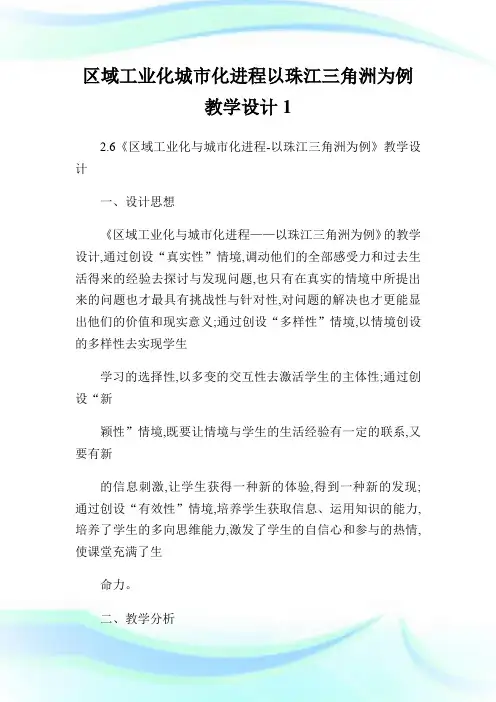 区域工业化城市化进程以珠江三角洲为例教学设计 1

2.6《区域工业化与城市化进程-以珠江三角洲为例》教学设计

一、设计思想

《区域工业化与城市化进程——以珠江三角洲为例》的教学设计,通过创设“真实性”情境,调动他们的全部感受力和过去生活得来的经验去探讨与发现问题,也只有在真实的情境中所提出来的问题也才最具有挑战性与针对性,对问题的解决也才更能显出他们的价值和现实意义;通过创设“多样性”情境,以情境创设的多样性去实现学生

学习的选择性,以多变的交互性去激活学生的主体性;通过创设“新

颖性”情境,既要让情境与学生的生活经验有一定的联系,又要有新

的信息刺激,让学生获得一种新的体验,得到一种新的发现;通过创设“有效性”情境,培养学生获取信息、运用知识的能力,培养了学生的多向思维能力,激发了学生的自信心和参与的热情,使课堂充满了生

命力。

二、教学分析